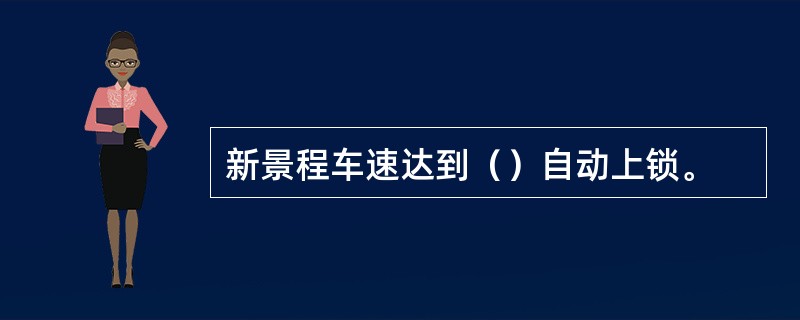 新景程车速达到（）自动上锁。